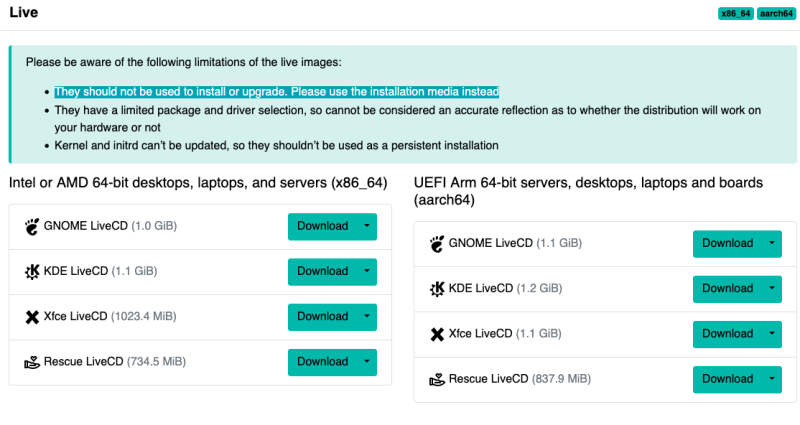 Live

x86_64 aarch64

Please be aware of the following limitations of the live images:

- They should not be used to install or upgrade. Please use the installation media instead
- They have a limited package and driver selection, so cannot be considered an accurate reflection as to whether the distribution will work on your hardware or not
- Kernel and initrd can't be updated, so they shouldn't be used as a persistent installation

Intel or AMD 64-bit desktops, laptops, and servers (x86_64)

GNOME LiveCD (1.0 GiB) Download

KDE LiveCD (1.1 GiB) Download

Xfce LiveCD (1023.4 MiB) Download

Rescue LiveCD (734.5 MiB) Download

UEFI Arm 64-bit servers, desktops, laptops and boards (aarch64)

GNOME LiveCD (1.1 GiB) Download

KDE LiveCD (1.2 GiB) Download

Xfce LiveCD (1.1 GiB) Download

Rescue LiveCD (837.9 MiB) Download